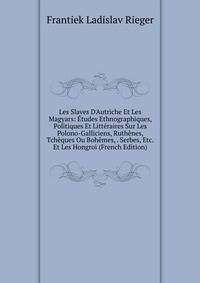 Frantiek Ladislav Rieger

Les Slaves D'Autriche Et Les Magyars: Études Ethnographiques, Politiques Et Littéraires Sur Les Polono-Galliciens, Ruthènes, Tchèques Ou Bohêmes, . Serbes, Etc. Et Les Hongroi (French Edition)